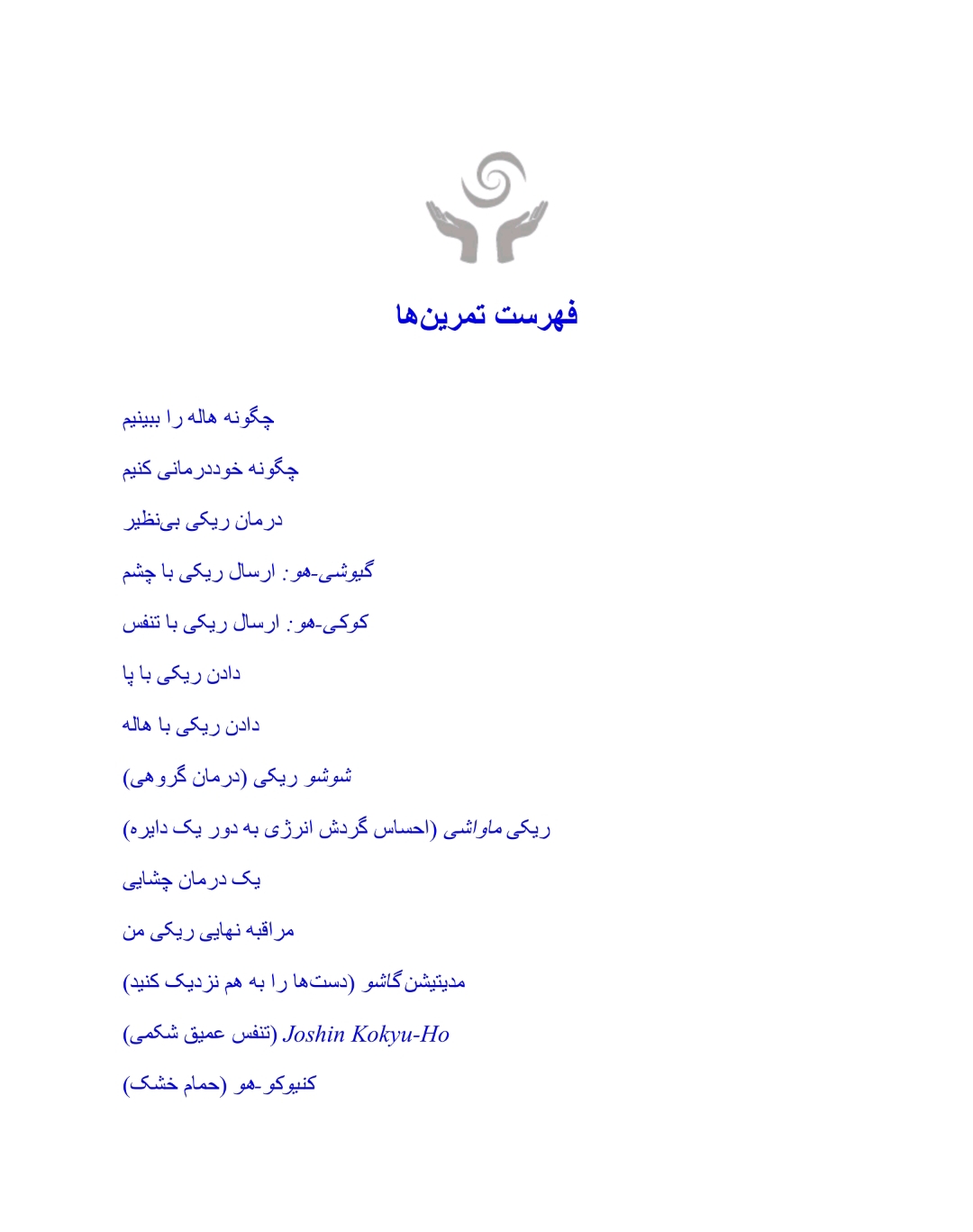 فهرست تمرین‌ها

چگونه هاله را ببینیم

چگونه خوددرمانی کنیم

درمان ریکی بی‌نظیر

گیوشی-هو: ارسال ریکی با چشم

کوکی-هو: ارسال ریکی با تنفس

دادن ریکی با پا

دادن ریکی با هاله

شوشو ریکی (درمان گروهی)

ریکی ماواشی (احساس گردش انرژی به دور یک دایره)

یک درمان چشایی

مراقبه نهایی ریکی من

مدیتیشن گاشو (دست‌ها را به هم نزدیک کنید)

Joshin Kokyu-Ho (تنفس عمیق شکمی)

کنیوکو-هو (حمام خشک)